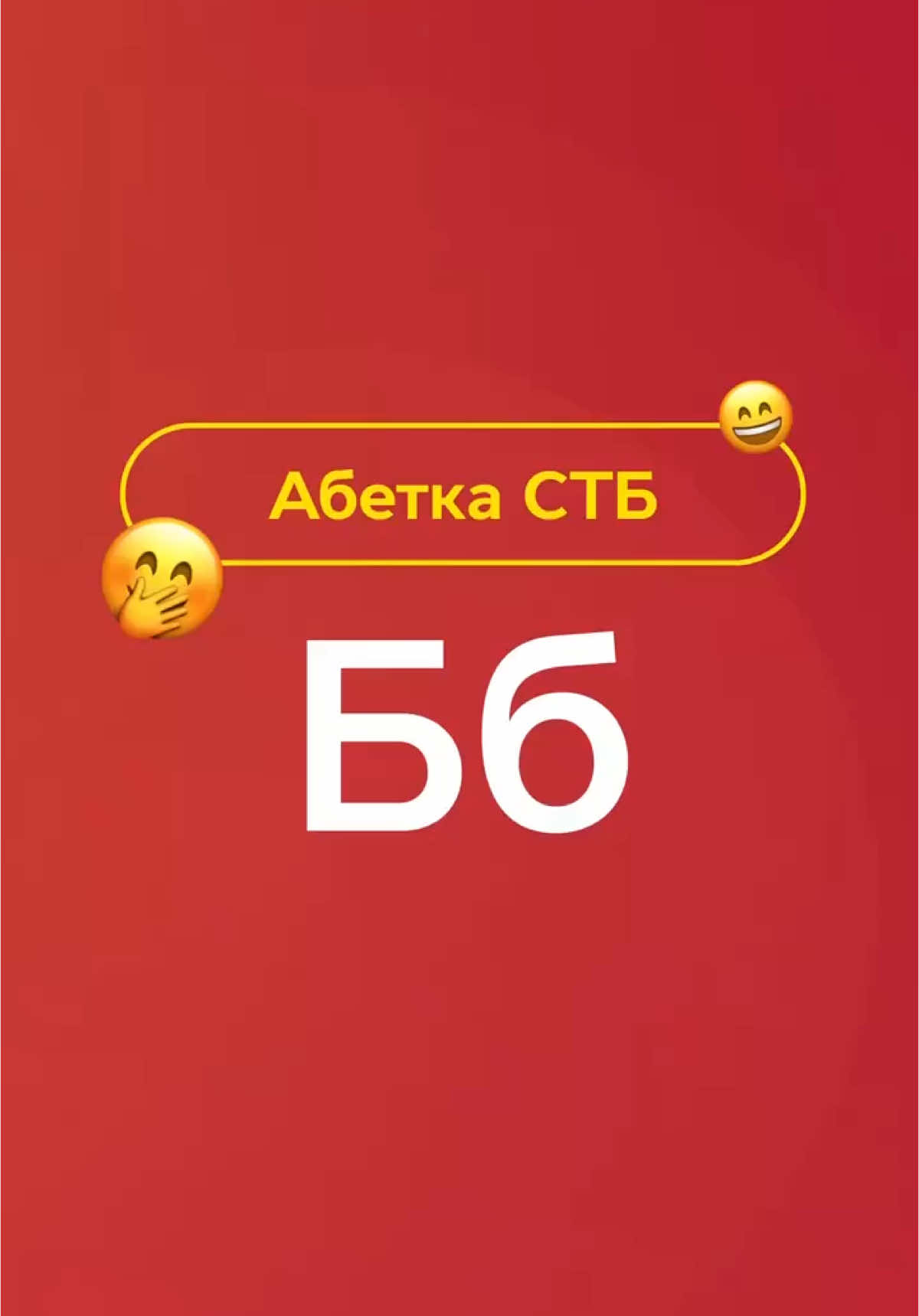 Абетка СТБ

Бб